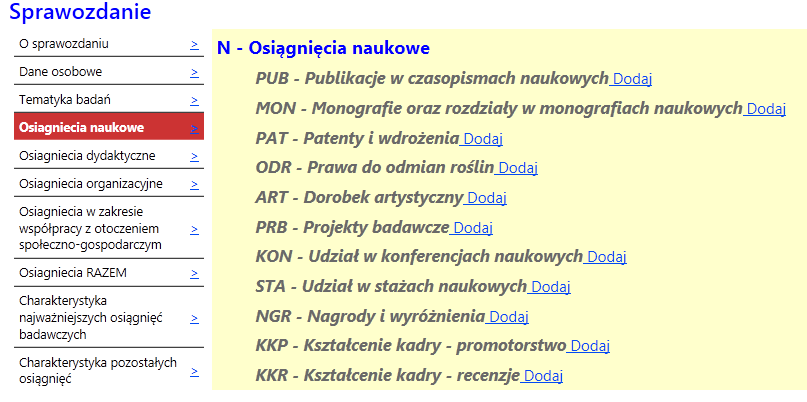 Sprawozdanie

O sprawozdaniu >
Dane osobowe >
Tematyka badań >
Osiagniecia naukowe >
Osiagniecia dydaktyczne >
Osiagniecia organizacyjne >
Osiagniecia w zakresie współpracy z otoczeniem społeczno-gospodarczym >
Osiagniecia RAZEM >
Charakterystyka najważniejszych osiągnięć badawczych >
Charakterystyka pozostałych osiągnięć >

N - Osiągnięcia naukowe

PUB - Publikacje w czasopismach naukowych Dodaj
MON - Monografie oraz rozdziały w monografiach naukowych Dodaj
PAT - Patenty i wdrożenia Dodaj
ODR - Prawa do odmian roślin Dodaj
ART - Dorobek artystyczny Dodaj
PRB - Projekty badawcze Dodaj
KON - Udział w konferencjach naukowych Dodaj
STA - Udział w stażach naukowych Dodaj
NGR - Nagrody i wyróżnienia Dodaj
KKP - Kształcenie kadry - promotorstwo Dodaj
KKR - Kształcenie kadry - recenzje Dodaj